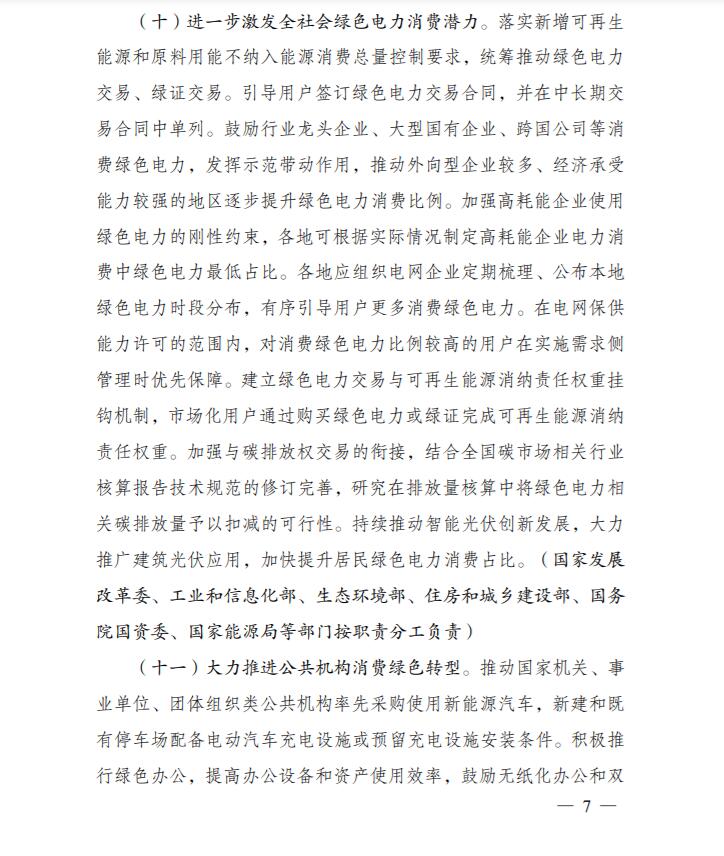 （十）进一步激发全社会绿色电力消费潜力。落实新增可再生能源和原料用能不纳入能源消费总量控制要求，统筹推动绿色电力交易、绿证交易。引导用户签订绿色电力交易合同，并在中长期交易合同中单列。鼓励行业龙头企业、大型国有企业、跨国公司等消费绿色电力，发挥示范带动作用，推动外向型企业较多、经济承受能力较强的地区逐步提升绿色电力消费比例。加强高耗能企业使用绿色电力的刚性约束，各地可根据实际情况制定高耗能企业电力消费中绿色电力最低占比。各地应组织电网企业定期梳理、公布本地绿色电力时段分布，有序引导用户更多消费绿色电力。在电网保供能力许可的范围内，对消费绿色电力比例较高的用户在实施需求侧管理时优先保障。建立绿色电力交易与可再生能源消纳责任权重挂钩机制，市场化用户通过购买绿色电力或绿证完成可再生能源消纳责任权重。加强与碳排放权交易的衔接，结合全国碳市场相关行业核算报告技术规范的修订完善，研究在排放量核算中将绿色电力相关碳排放量予以扣减的可行性。持续推动智能光伏创新发展，大力推广建筑光伏应用，加快提升居民绿色电力消费占比。（国家发展改革委、工业和信息化部、生态环境部、住房和城乡建设部、国务院国资委、国家能源局等部门按职责分工负责）

（十一）大力推进公共机构消费绿色转型。推动国家机关、事业单位、团体组织类公共机构率先采购使用新能源汽车，新建和既有停车场配备电动汽车充电设施或预留充电设施安装条件。积极推行绿色办公，提高办公设备和资产使用效率，鼓励无纸化办公和双

— 7 —